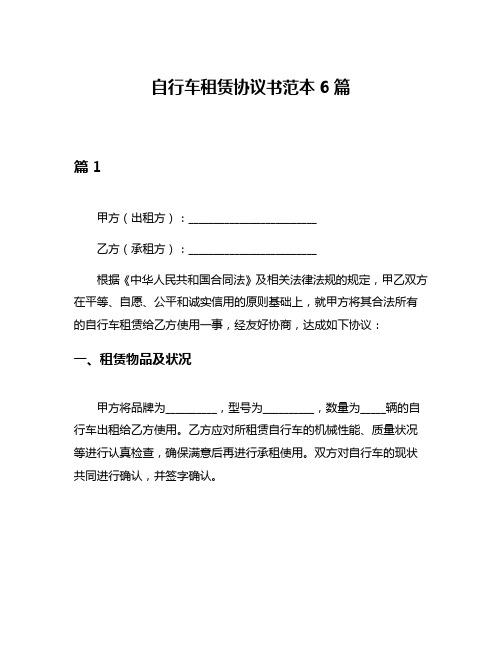 自行车租赁协议书范本 6 篇

篇 1

甲方（出租方）：________________________

乙方（承租方）：________________________

根据《中华人民共和国合同法》及相关法律法规的规定，甲乙双方在平等、自愿、公平和诚实信用的原则基础上，就甲方将其合法所有的自行车租赁给乙方使用一事，经友好协商，达成如下协议：

一、租赁物品及状况

甲方将品牌为__________，型号为__________，数量为_____辆的自行车出租给乙方使用。乙方应对所租赁自行车的机械性能、质量状况等进行认真检查，确保满意后再进行承租使用。双方对自行车的现状共同进行确认，并签字确认。